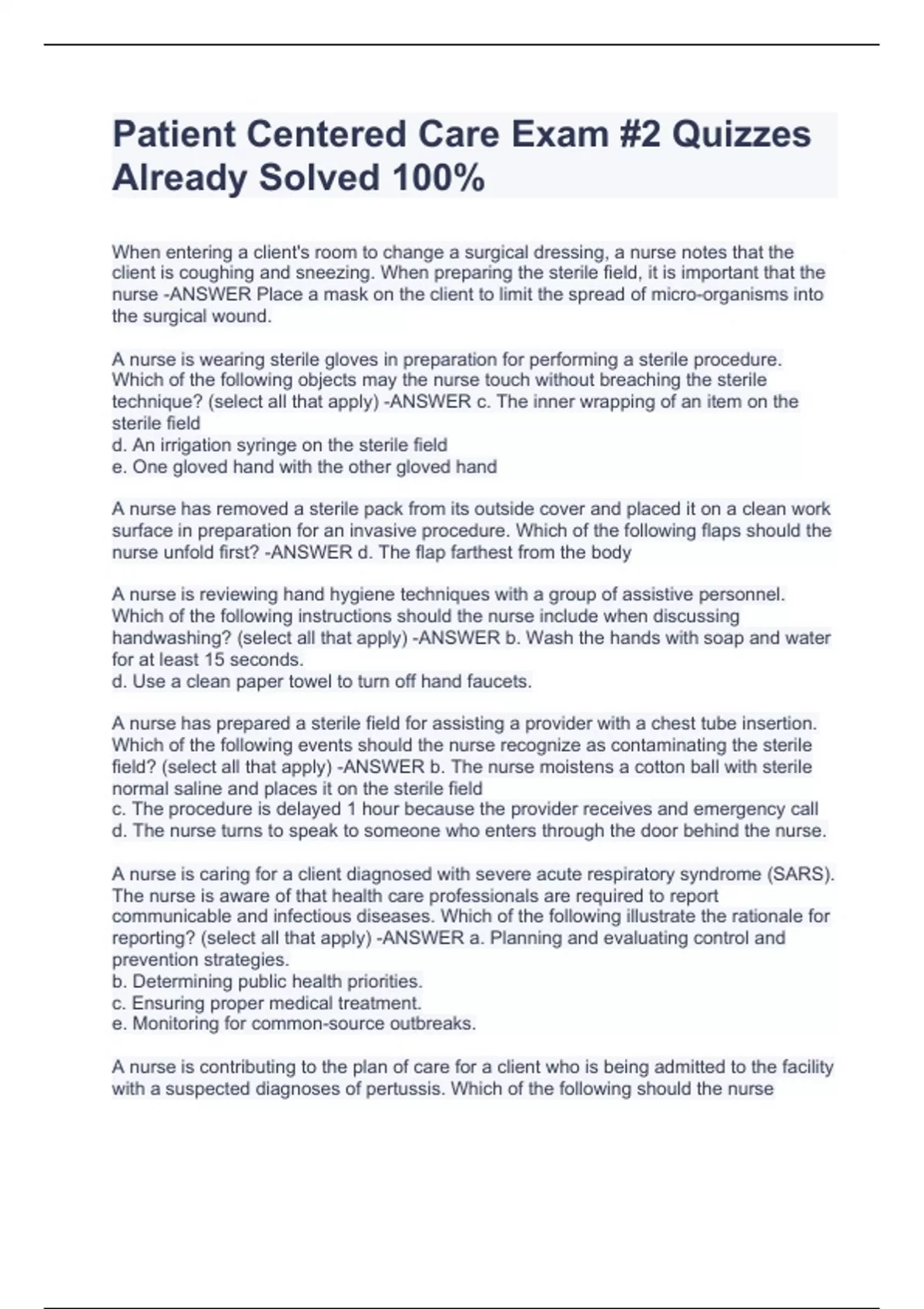 Patient Centered Care Exam #2 Quizzes Already Solved 100%

When entering a client's room to change a surgical dressing, a nurse notes that the client is coughing and sneezing. When preparing the sterile field, it is important that the nurse -ANSWER Place a mask on the client to limit the spread of micro-organisms into the surgical wound.

A nurse is wearing sterile gloves in preparation for performing a sterile procedure. Which of the following objects may the nurse touch without breaching the sterile technique? (select all that apply) -ANSWER c. The inner wrapping of an item on the sterile field
d. An irrigation syringe on the sterile field
e. One gloved hand with the other gloved hand

A nurse has removed a sterile pack from its outside cover and placed it on a clean work surface in preparation for an invasive procedure. Which of the following flaps should the nurse unfold first? -ANSWER d. The flap farthest from the body

A nurse is reviewing hand hygiene techniques with a group of assistive personnel. Which of the following instructions should the nurse include when discussing handwashing? (select all that apply) -ANSWER b. Wash the hands with soap and water for at least 15 seconds.
d. Use a clean paper towel to turn off hand faucets.

A nurse has prepared a sterile field for assisting a provider with a chest tube insertion. Which of the following events should the nurse recognize as contaminating the sterile field? (select all that apply) -ANSWER b. The nurse moistens a cotton ball with sterile normal saline and places it on the sterile field
c. The procedure is delayed 1 hour because the provider receives and emergency call
d. The nurse turns to speak to someone who enters through the door behind the nurse.

A nurse is caring for a client diagnosed with severe acute respiratory syndrome (SARS). The nurse is aware of that health care professionals are required to report communicable and infectious diseases. Which of the following illustrate the rationale for reporting? (select all that apply) -ANSWER a. Planning and evaluating control and prevention strategies.
b. Determining public health priorities.
c. Ensuring proper medical treatment.
e. Monitoring for common-source outbreaks.

A nurse is contributing to the plan of care for a client who is being admitted to the facility with a suspected diagnoses of pertussis. Which of the following should the nurse